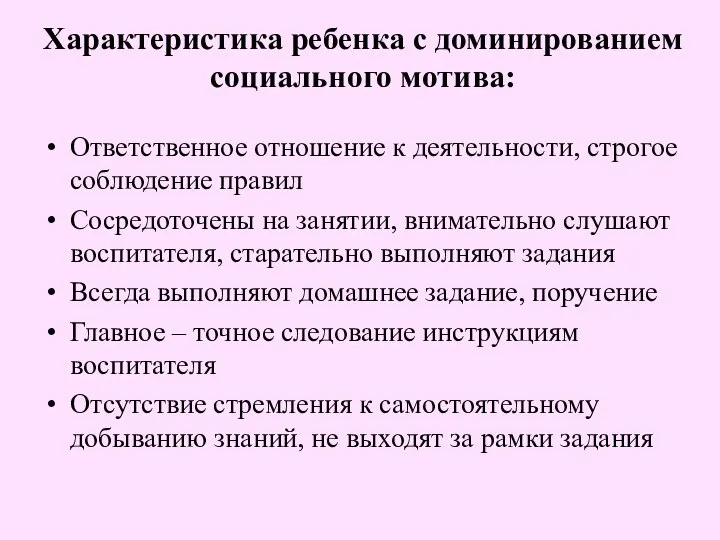 Характеристика ребенка с доминированием социального мотива:

• Ответственное отношение к деятельности, строгое соблюдение правил
• Сосредоточены на занятии, внимательно слушают воспитателя, старательно выполняют задания
• Всегда выполняют домашнее задание, поручение
• Главное – точное следование инструкциям воспитателя
• Отсутствие стремления к самостоятельному добыванию знаний, не выходят за рамки задания